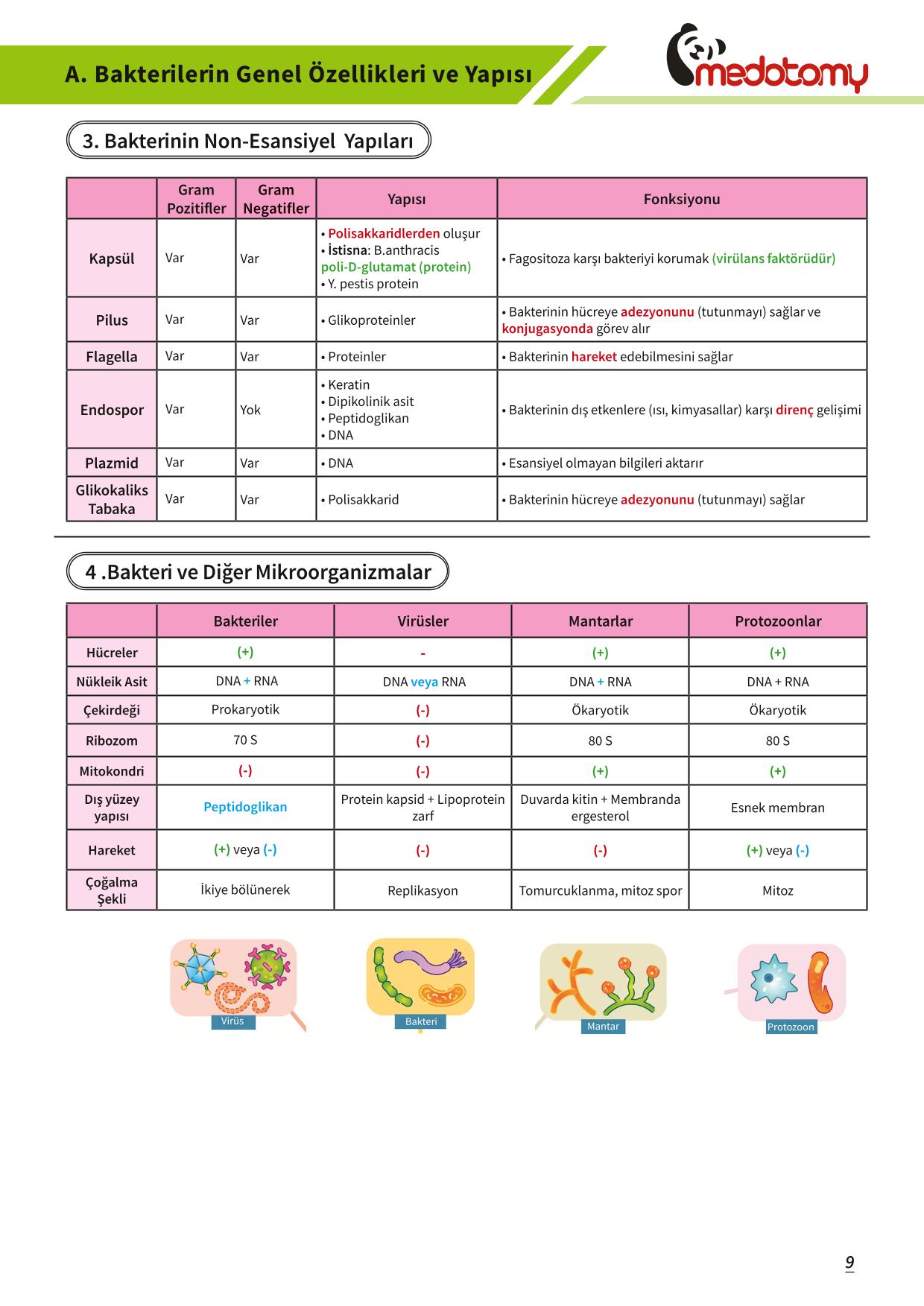 A. Bakterilerin Genel Özellikleri ve Yapısı

medotomy

3. Bakterinin Non-Esansiyel Yapıları

| | Gram Pozitifler | Gram Negatifler | Yapısı | Fonksiyonu |
|---|---|---|---|---|
| Kapsül | Var | Var | • Polisakkaridlerden oluşur • İstisna: B.anthracis poli-D-glutamat (protein) • Y. pestis protein | • Fagositoza karşı bakteriyi korumak (virülans faktörüdür) |
| Pilus | Var | Var | • Glikoproteinler | • Bakterinin hücreye adezyonunu (tutunmayı) sağlar ve konjugasyonda görev alır |
| Flagella | Var | Var | • Proteinler | • Bakterinin hareket edebilmesini sağlar |
| Endospor | Var | Yok | • Keratin • Dipikolinik asit • Peptidoglikan • DNA | • Bakterinin dış etkenlere (ısı, kimyasallar) karşı direnç gelişimi |
| Plazmid | Var | Var | • DNA | • Esansiyel olmayan bilgileri aktarır |
| Glikokaliks Tabaka | Var | Var | • Polisakkarid | • Bakterinin hücreye adezyonunu (tutunmayı) sağlar |

4 .Bakteri ve Diğer Mikroorganizmalar

| | Bakteriler | Virüsler | Mantarlar | Protozoonlar |
|---|---|---|---|---|
| Hücreler | (+) | - | (+) | (+) |
| Nükleik Asit | DNA + RNA | DNA veya RNA | DNA + RNA | DNA + RNA |
| Çekirdeği | Prokaryotik | (-) | Ökaryotik | Ökaryotik |
| Ribozom | 70 S | (-) | 80 S | 80 S |
| Mitokondri | (-) | (-) | (+) | (+) |
| Dış yüzey yapısı | Peptidoglikan | Protein kapsid + Lipoprotein zarf | Duvarda kitin + Membranda ergesterol | Esnek membran |
| Hareket | (+) veya (-) | (-) | (-) | (+) veya (-) |
| Çoğalma Şekli | İkiye bölünerek | Replikasyon | Tomurcuklanma, mitoz spor | Mitoz |

Virüs
Bakteri
Mantar
Protozoon

9